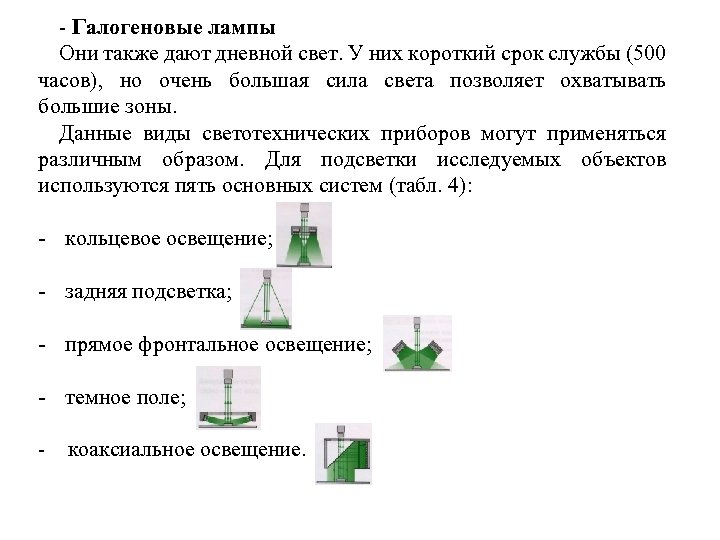 - Галогеновые лампы

Они также дают дневной свет. У них короткий срок службы (500 часов), но очень большая сила света позволяет охватывать большие зоны.

Данные виды светотехнических приборов могут применяться различным образом. Для подсветки исследуемых объектов используются пять основных систем (табл. 4):

- кольцевое освещение;

- задняя подсветка;

- прямое фронтальное освещение;

- темное поле;

- коаксиальное освещение.